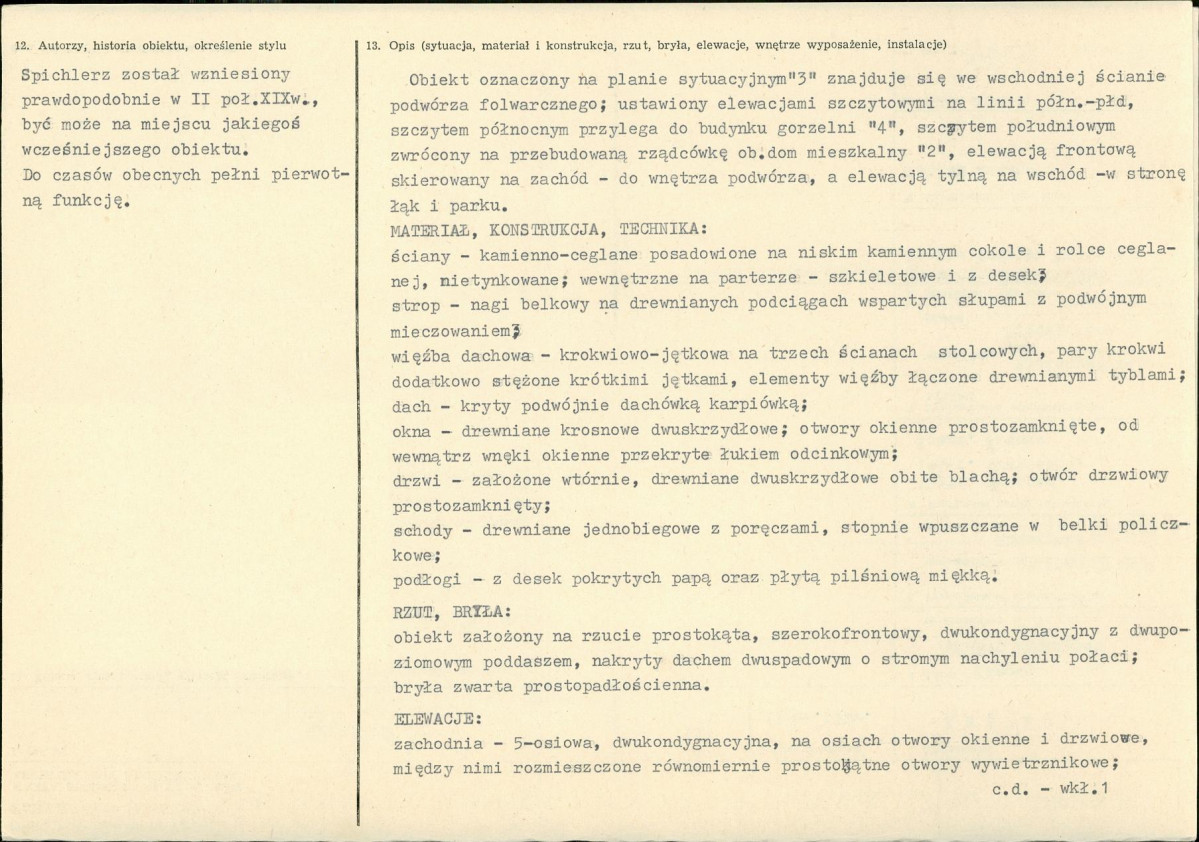 12. Autorzy, historia obiektu, określenie stylu

Spichlerz został wzniesiony prawdopodobnie w II poł.XIXw., być może na miejscu jakiegoś wcześniejszego obiektu.
Do czasów obecnych pełni pierwotną funkcję.

13. Opis (sytuacja, materiał i konstrukcja, rzut, bryła, elewacje, wnętrze wyposażenie, instalacje)

Obiekt oznaczony na planie sytuacyjnym"3" znajduje się we wschodniej ścianie podwórza folwarcznego; ustawiony elewacjami szczytowymi na linii półn.-płd, szczytem północnym przylega do budynku gorzelni "4", szczytem południowym zwrócony na przebudowaną rządcówkę ob.dom mieszkalny "2", elewacją frontową skierowany na zachód - do wnętrza podwórza, a elewacją tylną na wschód -w stronę łąk i parku.

MATERIAŁ, KONSTRUKCJA, TECHNIKA:
ściany - kamienno-ceglane posadowione na niskim kamiennym cokole i rolce ceglanej, nietynkowane; wewnętrzne na parterze - szkieletowe i z desek;
strop - nagi belkowy na drewnianych podciągach wspartych słupami z podwójnym mieczowaniem;
więźba dachowa - krokwiowo-jętkowa na trzech ścianach stolcowych, pary krokwi dodatkowo stężone krótkimi jętkami, elementy więźby łączone drewnianymi tyblami;
dach - kryty podwójnie dachówką karpiówką;
okna - drewniane krosnowe dwuskrzydłowe; otwory okienne prostozamknięte, od wewnątrz wnęki okienne przekryte łukiem odcinkowym;
drzwi - założone wtórnie, drewniane dwuskrzydłowe obite blachą; otwór drzwiowy prostozamknięty;
schody - drewniane jednobiegowe z poręczami, stopnie wpuszczane w belki policzkowe;
podłogi - z desek pokrytych papą oraz płytą pilśniową miękką.

RZUT, BRYŁA:
obiekt założony na rzucie prostokąta, szerokofrontowy, dwukondygnacyjny z dwupoziomowym poddaszem, nakryty dachem dwuspadowym o stromym nachyleniu połaci;
bryła zwarta prostopadłościenna.

ELEWACJE:
zachodnia - 5-osiowa, dwukondygnacyjna, na osiach otwory okienne i drzwiowe, między nimi rozmieszczone równomiernie prostokątne otwory wywietrznikowe;
c.d. - wkł.1